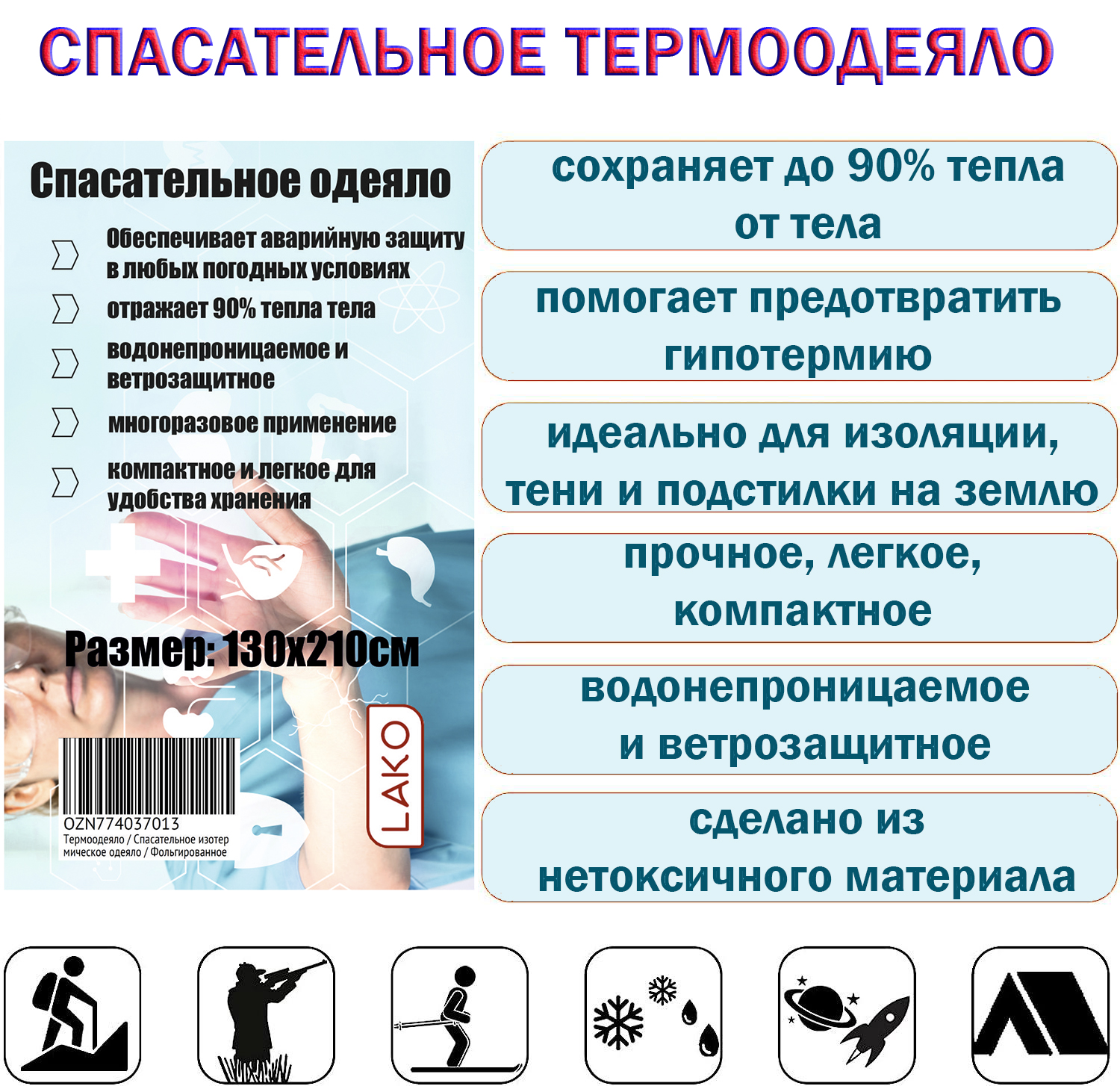 СПАСАТЕЛЬНОЕ ТЕРМООДЕЯЛО

Спасательное одеяло

Обеспечивает аварийную защиту в любых погодных условиях

отражает 90% тепла тела

водонепроницаемое и ветрозащитное

многоразовое применение

компактное и легкое для удобства хранения

Размер: 130х210см

OZN774037013
Термоодеяло / Спасательное изотермическое одеяло / Фольгированное

LAKO

сохраняет до 90% тепла от тела

помогает предотвратить гипотермию

идеально для изоляции, тени и подстилки на землю

прочное, легкое, компактное

водонепроницаемое и ветрозащитное

сделано из нетоксичного материала